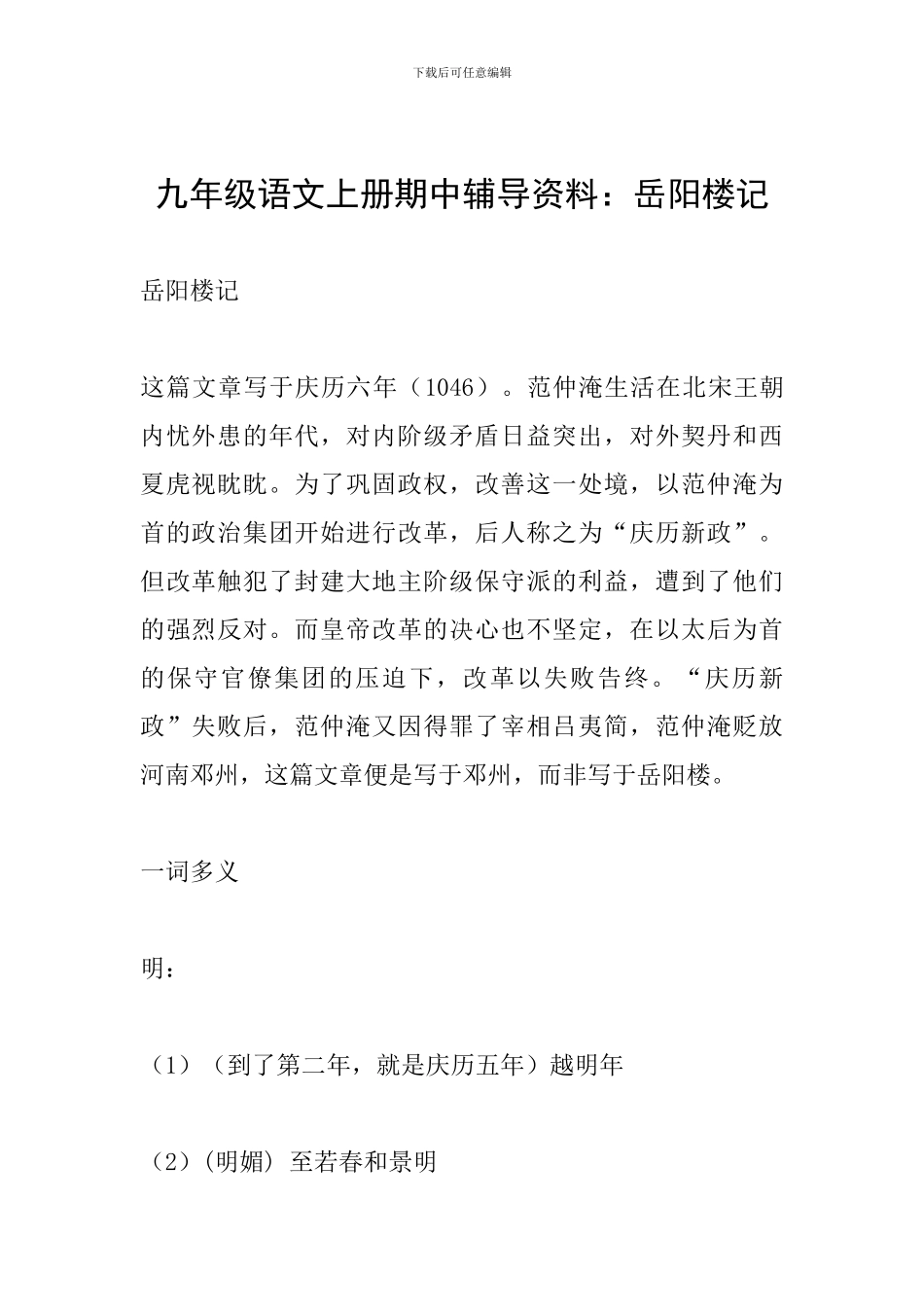 下载后可任意编辑

九年级语文上册期中辅导资料：岳阳楼记

岳阳楼记

这篇文章写于庆历六年（1046）。范仲淹生活在北宋王朝内忧外患的年代，对内阶级矛盾日益突出，对外契丹和西夏虎视眈眈。为了巩固政权，改善这一处境，以范仲淹为首的政治集团开始进行改革，后人称之为“庆历新政”。但改革触犯了封建大地主阶级保守派的利益，遭到了他们的强烈反对。而皇帝改革的决心也不坚定，在以太后为首的保守官僚集团的压迫下，改革以失败告终。“庆历新政”失败后，范仲淹又因得罪了宰相吕夷简，范仲淹贬放河南邓州，这篇文章便是写于邓州，而非写于岳阳楼。

一词多义

明：

（1）（到了第二年，就是庆历五年）越明年

（2）(明媚) 至若春和景明